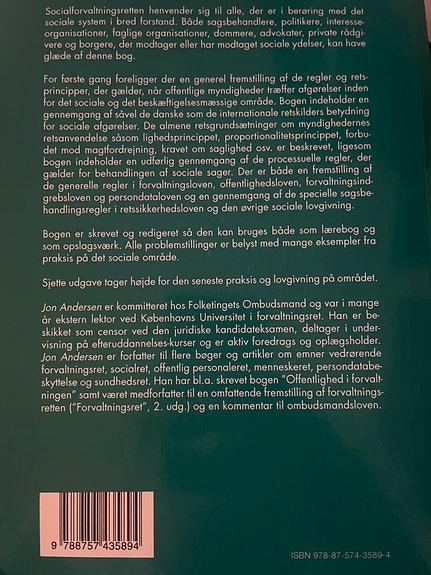 Socialforvaltningsretten henvender sig til alle, der er i berøring med det sociale system i bred forstand. Både sagsbehandlere, politikere, interesseorganisationer, faglige organisationer, dommere, advokater, private rådgivere og borgere, der modtager eller har modtaget sociale ydelser, kan have glæde af denne bog.

For første gang foreligger der en generel fremstilling af de regler og retsprincipper, der gælder, når offentlige myndigheder træffer afgørelser inden for det sociale og det beskæftigelsesmæssige område. Bogen indeholder en gennemgang af såvel de danske som de internationale retskilders betydning for sociale afgørelser. De almene retsgrundsætninger om myndighedernes retsanvendelse såsom lighedsprincippet, proportionalitetsprincippet, forbudet mod magtfordrejning, kravet om saglighed osv. er beskrevet, ligesom bogen indeholder en udførlig gennemgang af de processuelle regler, der gælder for behandlingen af sociale sager. Der er både en fremstilling af de generelle regler i forvaltningsloven, offentlighedsloven, forvaltningsindgrebsloven og persondataloven og en gennemgang af de specielle sagsbehandlingsregler i retssikkerhedsloven og den øvrige sociale lovgivning.

Bogen er skrevet og redigeret så den kan bruges både som lærebog og som opslagsværk. Alle problemstillinger er belyst med mange eksempler fra praksis på det sociale område.

Sjette udgave tager højde for den seneste praksis og lovgivning på området.

Jon Andersen er kommitteret hos Folketingets Ombudsmand og var i mange år ekstern lektor ved Københavns Universitet i forvaltningsret. Han er beskikket som censor ved den juridiske kandidateksamen, deltager i undervisning på efteruddannelses-kurser og er aktiv foredrags og oplægsholder. Jon Andersen er forfatter til flere bøger og artikler om emner vedrørende forvaltningsret, socialret, offentlig personaleret, menneskeret, persondatabeskyttelse og sundhedsret. Han har bl.a. skrevet bogen "Offentlighed i forvaltningen" samt været medforfatter til en omfattende fremstilling af forvaltningsretten ("Forvaltningsret", 2. udg.) og en kommentar til ombudsmandsloven.

9 788757 435894

ISBN 978-87-574-3589-4